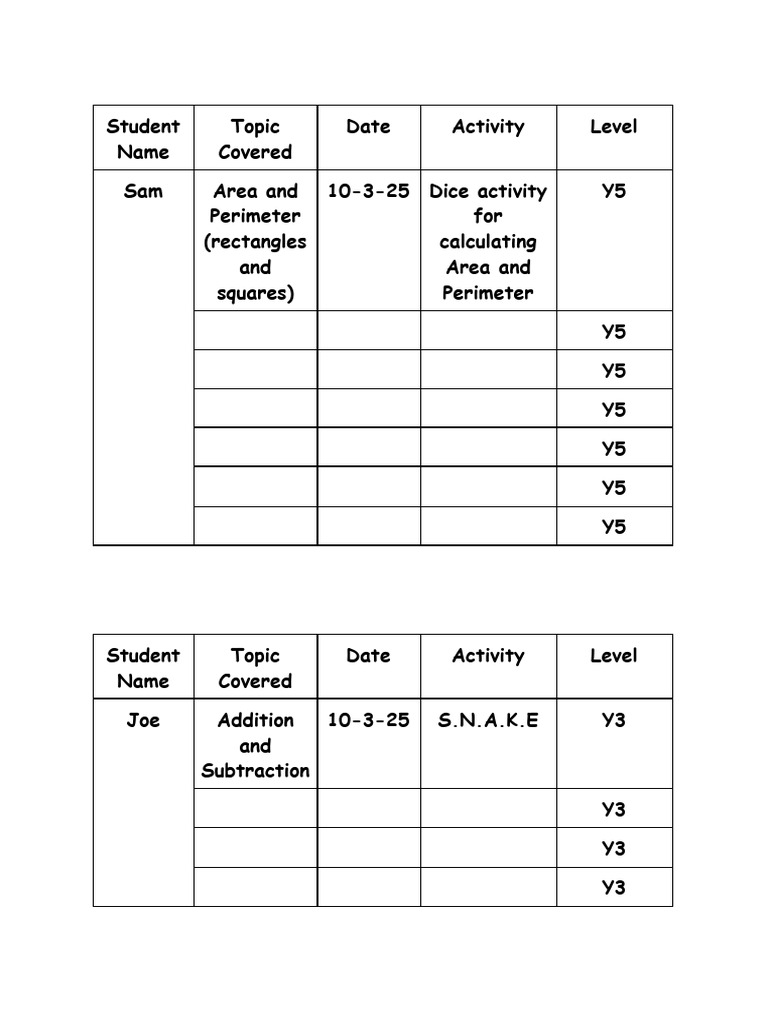 | Student Name | Topic Covered | Date | Activity | Level |
|---|---|---|---|---|
| Sam | Area and Perimeter (rectangles and squares) | 10-3-25 | Dice activity for calculating Area and Perimeter | Y5 |
| | | | | Y5 |
| | | | | Y5 |
| | | | | Y5 |
| | | | | Y5 |
| | | | | Y5 |
| | | | | Y5 |

| Student Name | Topic Covered | Date | Activity | Level |
|---|---|---|---|---|
| Joe | Addition and Subtraction | 10-3-25 | S.N.A.K.E | Y3 |
| | | | | Y3 |
| | | | | Y3 |
| | | | | Y3 |